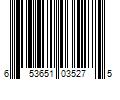 6 53651 03527 5